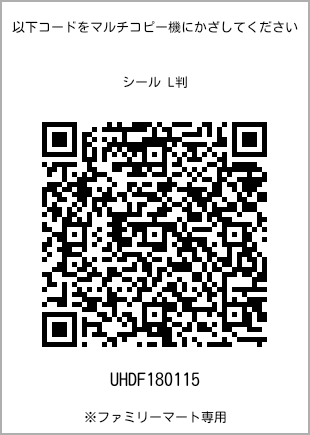 以下コードをマルチコピー機にかざしてください

シール L判

UHDF180115

※ファミリーマート専用